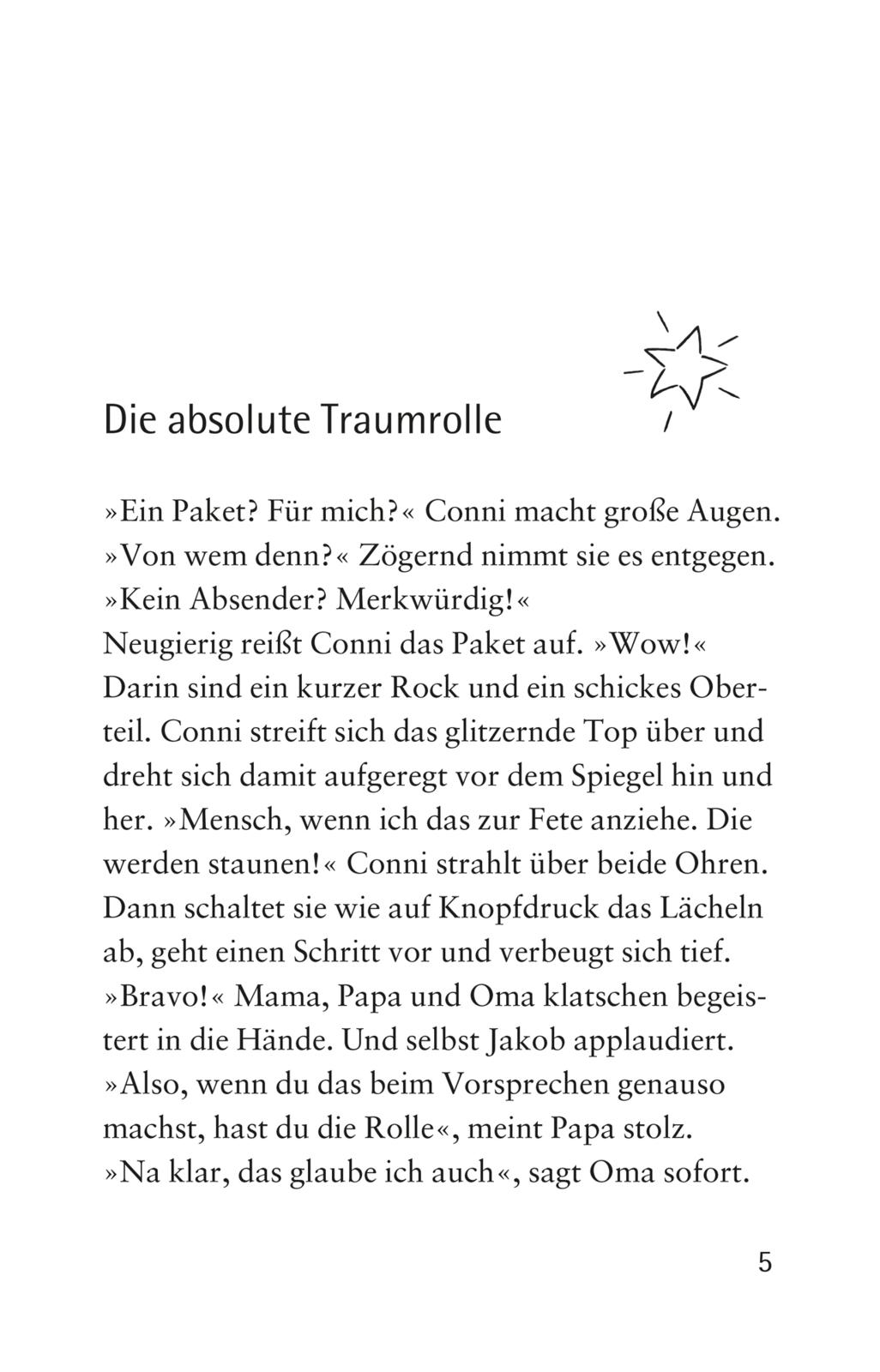 Die absolute Traumrolle

»Ein Paket? Für mich?« Conni macht große Augen. »Von wem denn?« Zögernd nimmt sie es entgegen. »Kein Absender? Merkwürdig!«
Neugierig reißt Conni das Paket auf. »Wow!« Darin sind ein kurzer Rock und ein schickes Oberteil. Conni streift sich das glitzernde Top über und dreht sich damit aufgeregt vor dem Spiegel hin und her. »Mensch, wenn ich das zur Fete anziehe. Die werden staunen!« Conni strahlt über beide Ohren. Dann schaltet sie wie auf Knopfdruck das Lächeln ab, geht einen Schritt vor und verbeugt sich tief.
»Bravo!« Mama, Papa und Oma klatschen begeistert in die Hände. Und selbst Jakob applaudiert.
»Also, wenn du das beim Vorsprechen genauso machst, hast du die Rolle«, meint Papa stolz.
»Na klar, das glaube ich auch«, sagt Oma sofort.

5